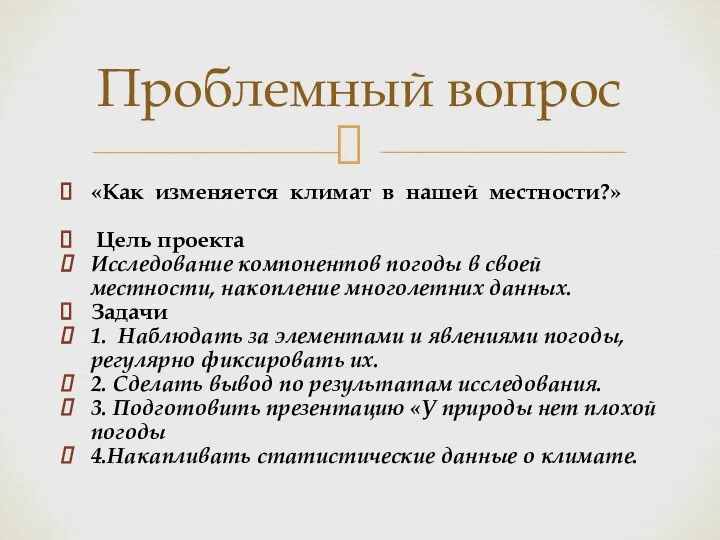 Проблемный вопрос

«Как изменяется климат в нашей местности?»

Цель проекта
Исследование компонентов погоды в своей местности, накопление многолетних данных.
Задачи
1. Наблюдать за элементами и явлениями погоды, регулярно фиксировать их.
2. Сделать вывод по результатам исследования.
3. Подготовить презентацию «У природы нет плохой погоды
4.Накапливать статистические данные о климате.